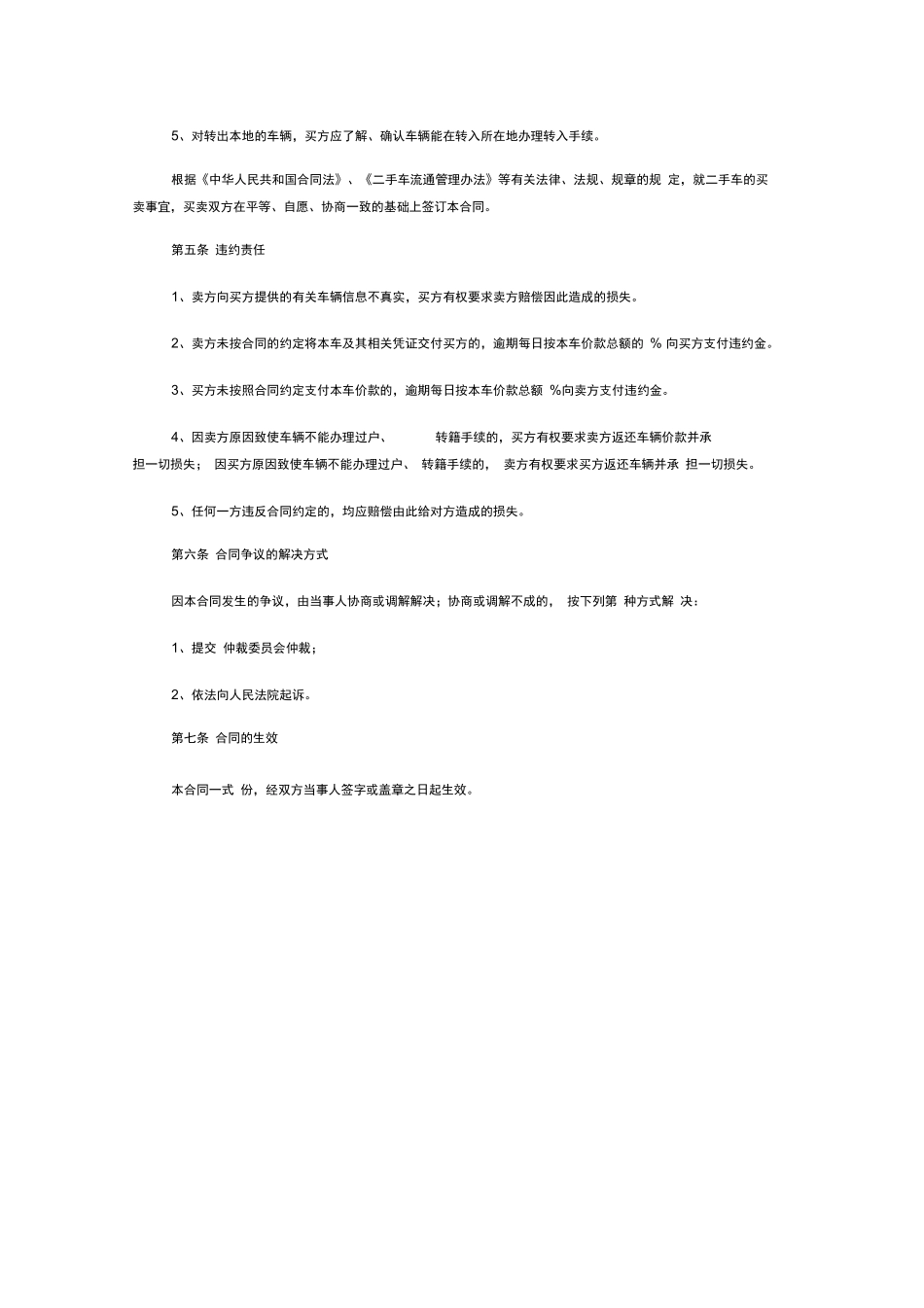 5、对转出本地的车辆，买方应了解、确认车辆能在转入所在地办理转入手续。

根据《中华人民共和国合同法》、《二手车流通管理办法》等有关法律、法规、规章的规 定，就二手车的买卖事宜，买卖双方在平等、自愿、协商一致的基础上签订本合同。

第五条 违约责任

1、卖方向买方提供的有关车辆信息不真实，买方有权要求卖方赔偿因此造成的损失。

2、卖方未按合同的约定将本车及其相关凭证交付买方的，逾期每日按本车价款总额的 % 向买方支付违约金。

3、买方未按照合同约定支付本车价款的，逾期每日按本车价款总额 %向卖方支付违约金。

4、因卖方原因致使车辆不能办理过户、 转籍手续的，买方有权要求卖方返还车辆价款并承担一切损失； 因买方原因致使车辆不能办理过户、 转籍手续的， 卖方有权要求买方返还车辆并承 担一切损失。

5、任何一方违反合同约定的，均应赔偿由此给对方造成的损失。

第六条 合同争议的解决方式

因本合同发生的争议，由当事人协商或调解解决；协商或调解不成的， 按下列第 种方式解 决：

1、提交 仲裁委员会仲裁；

2、依法向人民法院起诉。

第七条 合同的生效

本合同一式 份，经双方当事人签字或盖章之日起生效。